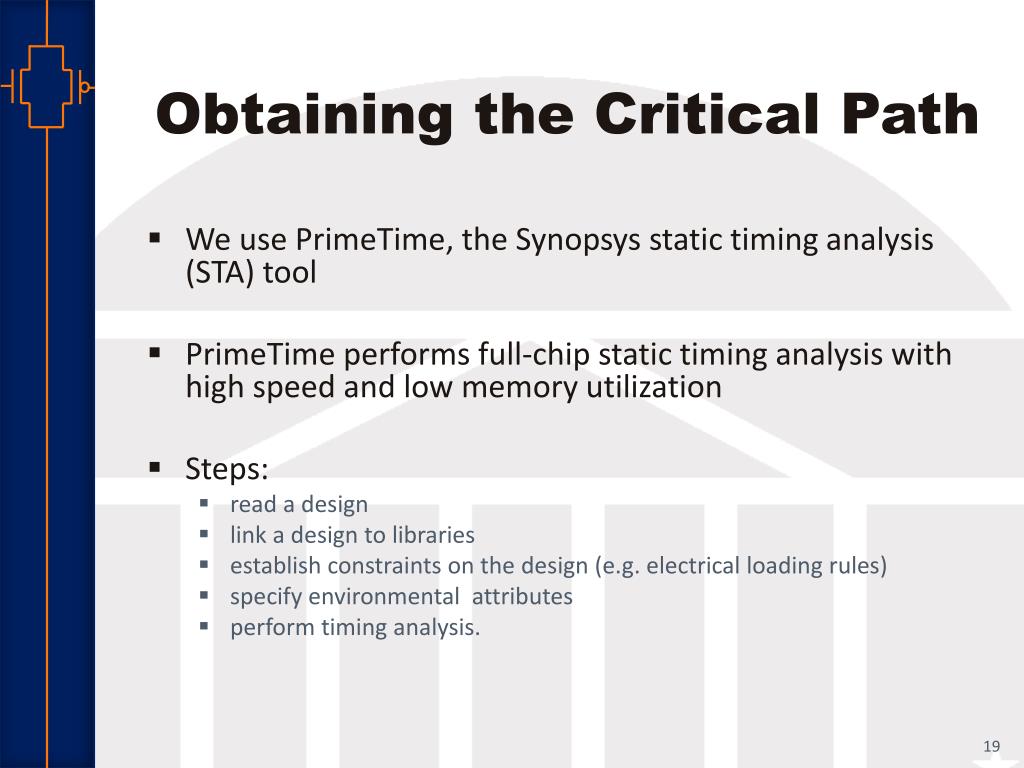 Obtaining the Critical Path

▪ We use PrimeTime, the Synopsys static timing analysis (STA) tool

▪ PrimeTime performs full-chip static timing analysis with high speed and low memory utilization

▪ Steps:
▪ read a design
▪ link a design to libraries
▪ establish constraints on the design (e.g. electrical loading rules)
▪ specify environmental attributes
▪ perform timing analysis.

19